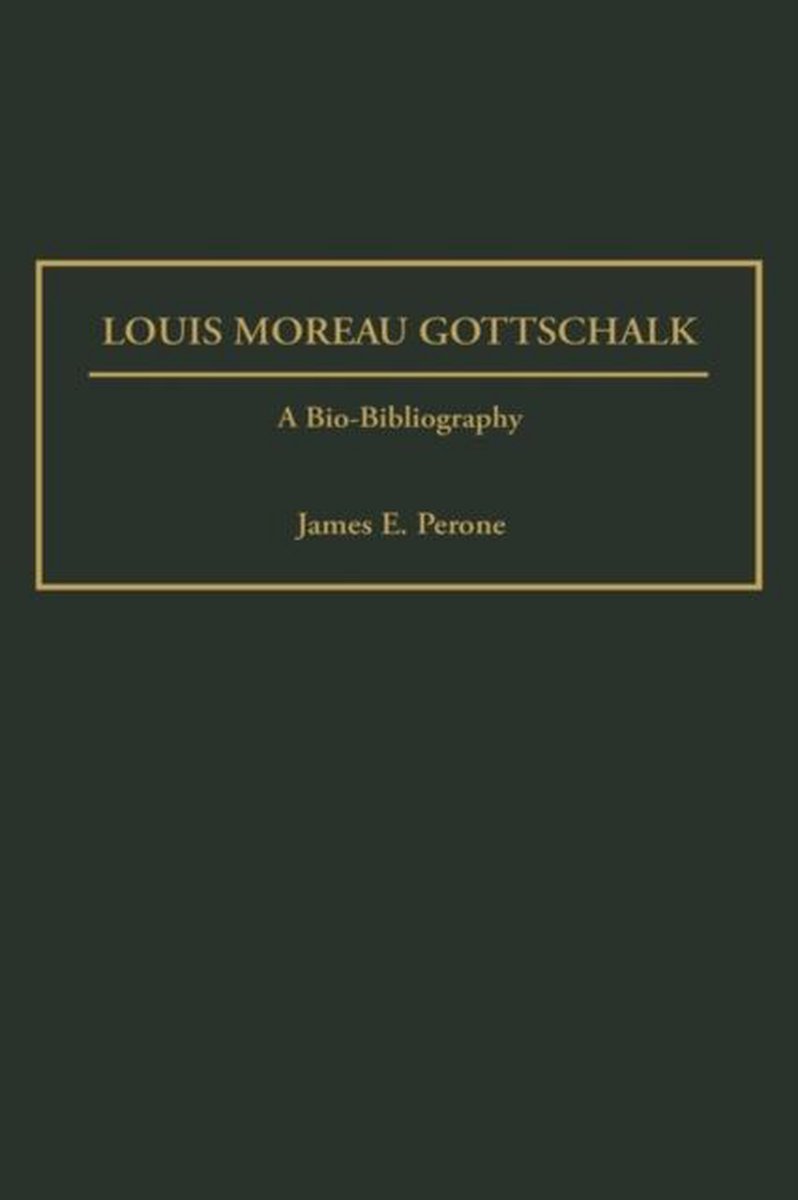 LOUIS MOREAU GOTTSCHALK

A Bio-Bibliography

James E. Perone